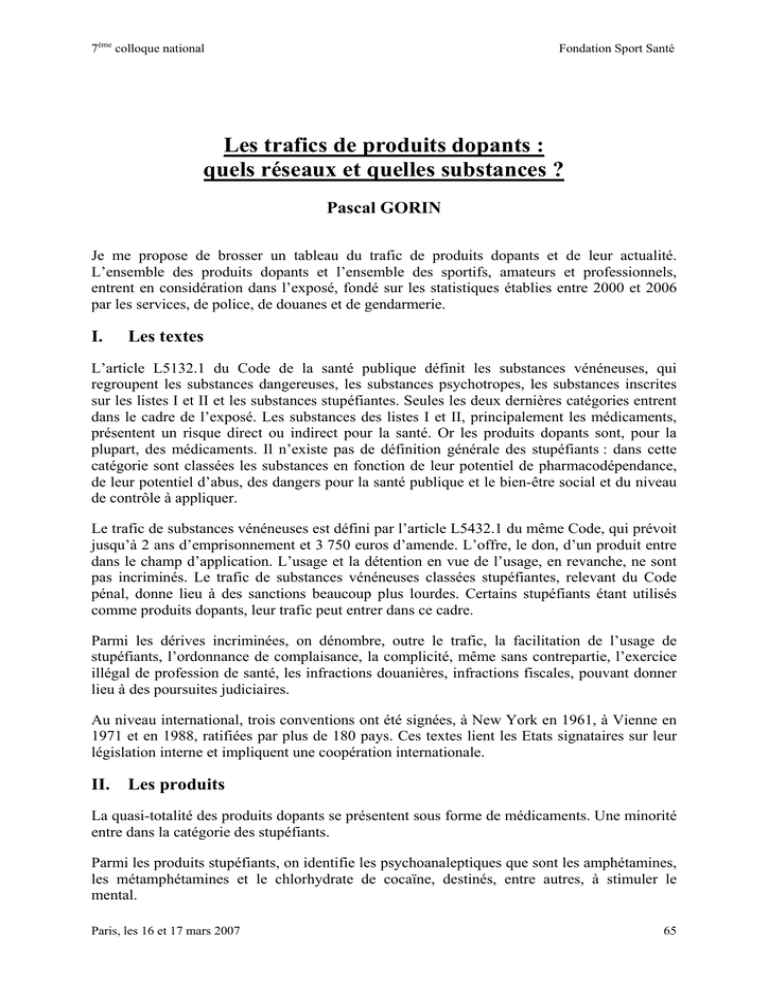 7ème colloque national Fondation Sport Santé

Les trafics de produits dopants : quels réseaux et quelles substances ?

Pascal GORIN

Je me propose de brosser un tableau du trafic de produits dopants et de leur actualité. L'ensemble des produits dopants et l'ensemble des sportifs, amateurs et professionnels, entrent en considération dans l'exposé, fondé sur les statistiques établies entre 2000 et 2006 par les services, de police, de douanes et de gendarmerie.

I. Les textes

L'article L5132.1 du Code de la santé publique définit les substances vénéneuses, qui regroupent les substances dangereuses, les substances psychotropes, les substances inscrites sur les listes I et II et les substances stupéfiantes. Seules les deux dernières catégories entrent dans le cadre de l'exposé. Les substances des listes I et II, principalement les médicaments, présentent un risque direct ou indirect pour la santé. Or les produits dopants sont, pour la plupart, des médicaments. Il n'existe pas de définition générale des stupéfiants : dans cette catégorie sont classées les substances en fonction de leur potentiel de pharmacodépendance, de leur potentiel d'abus, des dangers pour la santé publique et le bien-être social et du niveau de contrôle à appliquer.

Le trafic de substances vénéneuses est défini par l'article L5432.1 du même Code, qui prévoit jusqu'à 2 ans d'emprisonnement et 3 750 euros d'amende. L'offre, le don, d'un produit entre dans le champ d'application. L'usage et la détention en vue de l'usage, en revanche, ne sont pas incriminés. Le trafic de substances vénéneuses classées stupéfiantes, relevant du Code pénal, donne lieu à des sanctions beaucoup plus lourdes. Certains stupéfiants étant utilisés comme produits dopants, leur trafic peut entrer dans ce cadre.

Parmi les dérives incriminées, on dénombre, outre le trafic, la facilitation de l'usage de stupéfiants, l'ordonnance de complaisance, la complicité, même sans contrepartie, l'exercice illégal de profession de santé, les infractions douanières, infractions fiscales, pouvant donner lieu à des poursuites judiciaires.

Au niveau international, trois conventions ont été signées, à New York en 1961, à Vienne en 1971 et en 1988, ratifiées par plus de 180 pays. Ces textes lient les Etats signataires sur leur législation interne et impliquent une coopération internationale.

II. Les produits

La quasi-totalité des produits dopants se présentent sous forme de médicaments. Une minorité entre dans la catégorie des stupéfiants.

Parmi les produits stupéfiants, on identifie les psychoanaleptiques que sont les amphétamines, les métamphétamines et le chlorhydrate de cocaïne, destinés, entre autres, à stimuler le mental.

Paris, les 16 et 17 mars 2007 65